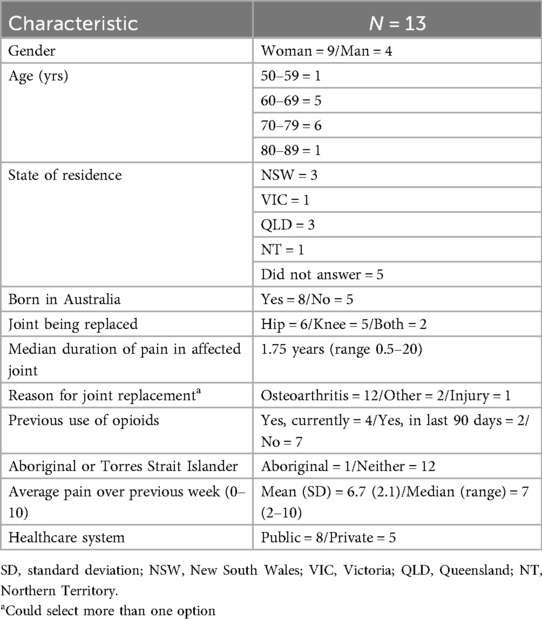 | Characteristic | $N$ = 13 |
|---|---|
| Gender | Woman = 9/Man = 4 |
| Age (yrs) | 50–59 = 1 |
| | 60–69 = 5 |
| | 70–79 = 6 |
| | 80–89 = 1 |
| State of residence | NSW = 3 |
| | VIC = 1 |
| | QLD = 3 |
| | NT = 1 |
| | Did not answer = 5 |
| Born in Australia | Yes = 8/No = 5 |
| Joint being replaced | Hip = 6/Knee = 5/Both = 2 |
| Median duration of pain in affected joint | 1.75 years (range 0.5–20) |
| Reason for joint replacement$^a$ | Osteoarthritis = 12/Other = 2/Injury = 1 |
| Previous use of opioids | Yes, currently = 4/Yes, in last 90 days = 2/No = 7 |
| Aboriginal or Torres Strait Islander | Aboriginal = 1/Neither = 12 |
| Average pain over previous week (0–10) | Mean (SD) = 6.7 (2.1)/Median (range) = 7 (2–10) |
| Healthcare system | Public = 8/Private = 5 |

SD, standard deviation; NSW, New South Wales; VIC, Victoria; QLD, Queensland; NT, Northern Territory.

$^a$Could select more than one option